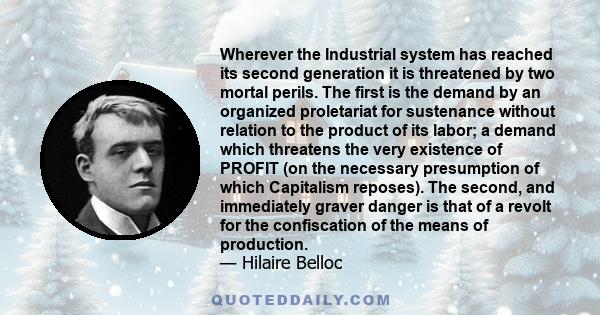 Wherever the Industrial system has reached its second generation it is threatened by two mortal perils. The first is the demand by an organized proletariat for sustenance without relation to the product of its labor; a demand which threatens the very existence of PROFIT (on the necessary presumption of which Capitalism reposes). The second, and immediately graver danger is that of a revolt for the confiscation of the means of production.
— Hilaire Belloc

QUOTEDDAILY.COM